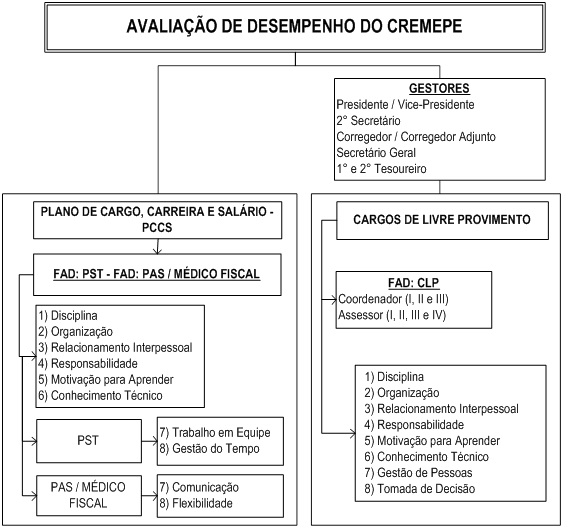 AVALIAÇÃO DE DESEMPENHO DO CREMEPE

GESTORES
Presidente / Vice-Presidente
2° Secretário
Corregedor / Corregedor Adjunto
Secretário Geral
1° e 2° Tesoureiro

PLANO DE CARGO, CARREIRA E SALÁRIO - PCCS

FAD: PST - FAD: PAS / MÉDICO FISCAL

1) Disciplina
2) Organização
3) Relacionamento Interpessoal
4) Responsabilidade
5) Motivação para Aprender
6) Conhecimento Técnico

PST

7) Trabalho em Equipe
8) Gestão do Tempo

PAS / MÉDICO FISCAL

7) Comunicação
8) Flexibilidade

CARGOS DE LIVRE PROVIMENTO

FAD: CLP
Coordenador (I, II e III)
Assessor (I, II, III e IV)

1) Disciplina
2) Organização
3) Relacionamento Interpessoal
4) Responsabilidade
5) Motivação para Aprender
6) Conhecimento Técnico
7) Gestão de Pessoas
8) Tomada de Decisão